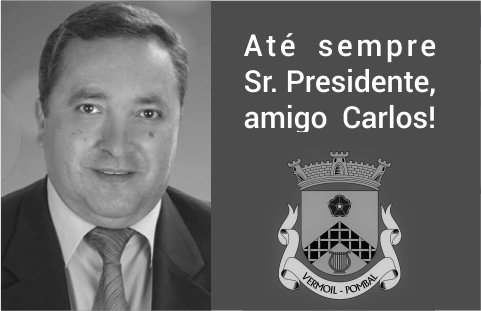 Até sempre Sr. Presidente, amigo Carlos!

VERMOIL - POMBAL